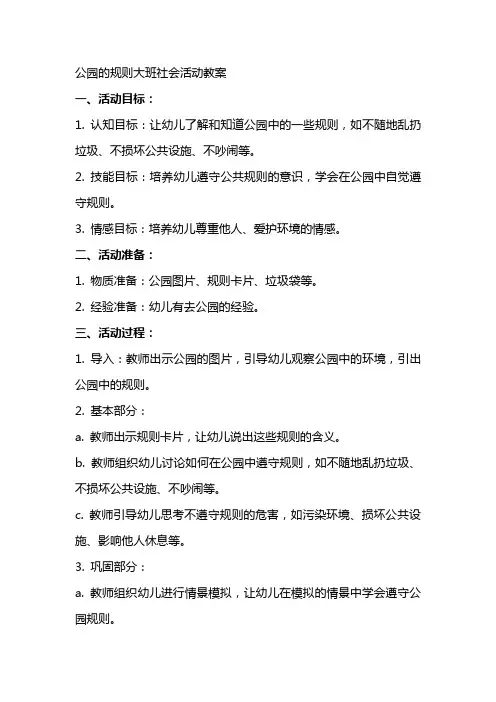 公园的规则大班社会活动教案

一、活动目标：

1. 认知目标：让幼儿了解和知道公园中的一些规则，如不随地乱扔垃圾、不损坏公共设施、不吵闹等。

2. 技能目标：培养幼儿遵守公共规则的意识，学会在公园中自觉遵守规则。

3. 情感目标：培养幼儿尊重他人、爱护环境的情感。

二、活动准备：

1. 物质准备：公园图片、规则卡片、垃圾袋等。

2. 经验准备：幼儿有去公园的经验。

三、活动过程：

1. 导入：教师出示公园的图片，引导幼儿观察公园中的环境，引出公园中的规则。

2. 基本部分：

a. 教师出示规则卡片，让幼儿说出这些规则的含义。

b. 教师组织幼儿讨论如何在公园中遵守规则，如不随地乱扔垃圾、不损坏公共设施、不吵闹等。

c. 教师引导幼儿思考不遵守规则的危害，如污染环境、损坏公共设施、影响他人休息等。

3. 巩固部分：

a. 教师组织幼儿进行情景模拟，让幼儿在模拟的情景中学会遵守公园规则。